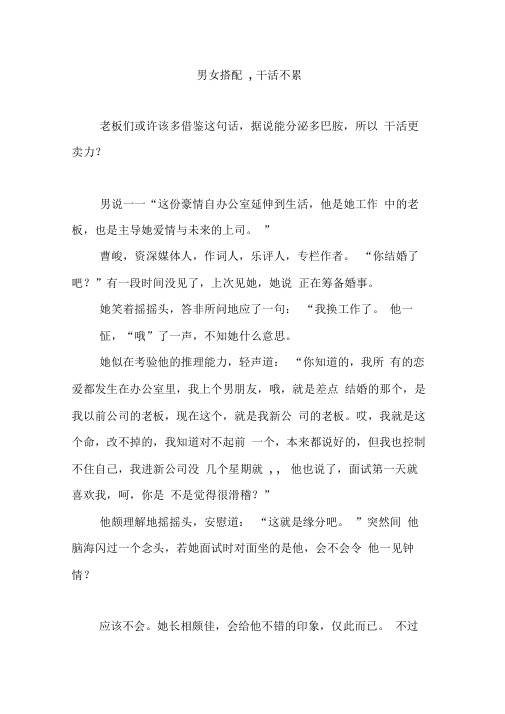 男女搭配 ，干活不累

老板们或许该多借鉴这句话，据说能分泌多巴胺，所以 干活更卖力？

男说一一“这份豪情自办公室延伸到生活，他是她工作 中的老板，也是主导她爱情与未来的上司。 ”

曹峻，资深媒体人，作词人，乐评人，专栏作者。 “你结婚了吧？”有一段时间没见了，上次见她，她说 正在筹备婚事。

她笑着摇摇头，答非所问地应了一句： “我换工作了。 他一怔，“哦”了一声，不知她什么意思。

她似在考验他的推理能力，轻声道： “你知道的，我所 有的恋爱都发生在办公室里，我上个男朋友，哦，就是差点 结婚的那个，是我以前公司的老板，现在这个，就是我新公 司的老板。哎，我就是这个命，改不掉的，我知道对不起前 一个，本来都说好的，但我也控制不住自己，我进新公司没 几个星期就 ，， 他也说了，面试第一天就喜欢我，呵，你是 不是觉得很滑稽？”

他颇理解地摇摇头，安慰道： “这就是缘分吧。 ”突然间 他脑海闪过一个念头，若她面试时对面坐的是他，会不会令 他一见钟情？

应该不会。她长相颇佳，会给他不错的印象，仅此而已。 不过